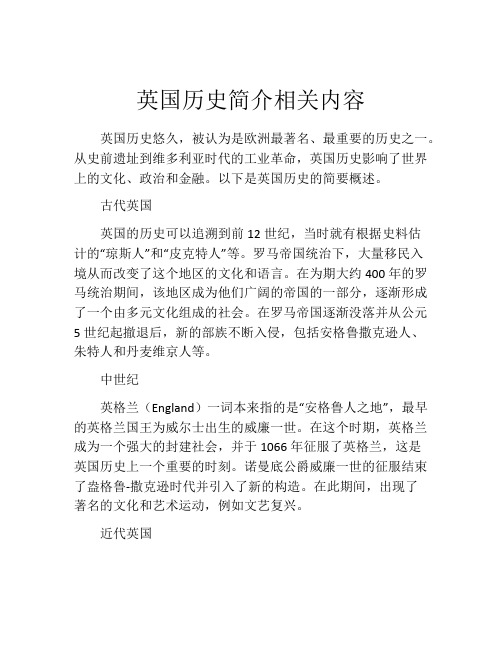 英国历史简介相关内容

英国历史悠久，被认为是欧洲最著名、最重要的历史之一。从史前遗址到维多利亚时代的工业革命，英国历史影响了世界上的文化、政治和金融。以下是英国历史的简要概述。

古代英国

英国的历史可以追溯到前 12 世纪，当时就有根据史料估计的“琼斯人”和“皮克特人”等。罗马帝国统治下，大量移民入境从而改变了这个地区的文化和语言。在为期大约 400 年的罗马统治期间，该地区成为他们广阔的帝国的一部分，逐渐形成了一个由多元文化组成的社会。在罗马帝国逐渐没落并从公元 5 世纪起撤退后，新的部族不断入侵，包括安格鲁撒克逊人、朱特人和丹麦维京人等。

中世纪

英格兰（England）一词本来指的是“安格鲁人之地”，最早的英格兰国王为威尔士出生的威廉一世。在这个时期，英格兰成为一个强大的封建社会，并于 1066 年征服了英格兰，这是英国历史上一个重要的时刻。诺曼底公爵威廉一世的征服结束了盎格鲁-撒克逊时代并引入了新的构造。在此期间，出现了著名的文化和艺术运动，例如文艺复兴。

近代英国